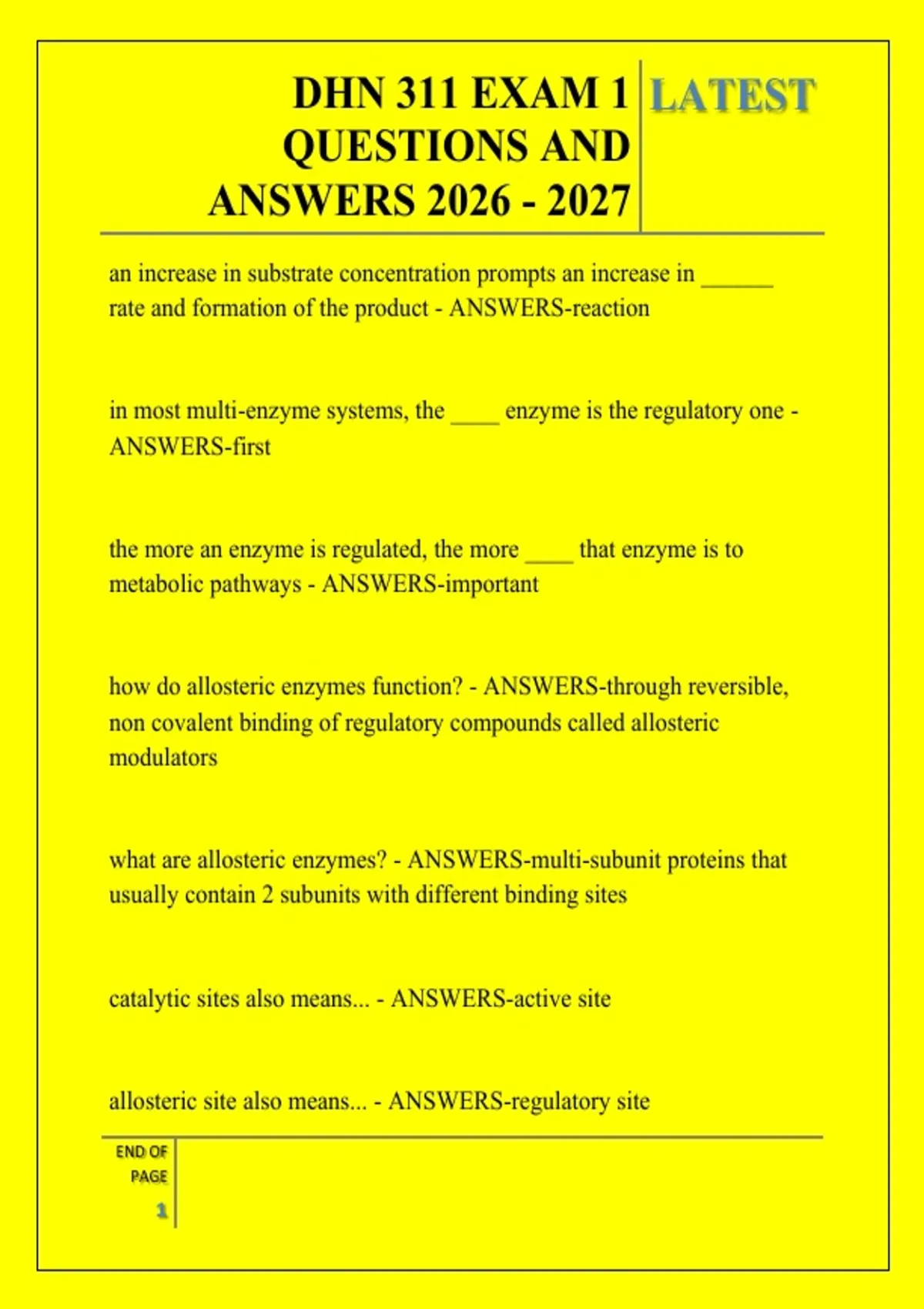 DHN 311 EXAM 1 QUESTIONS AND ANSWERS 2026 - 2027

LATEST

an increase in substrate concentration prompts an increase in ____ rate and formation of the product - ANSWERS-reaction

in most multi-enzyme systems, the ____ enzyme is the regulatory one - ANSWERS-first

the more an enzyme is regulated, the more ____ that enzyme is to metabolic pathways - ANSWERS-important

how do allosteric enzymes function? - ANSWERS-through reversible, non covalent binding of regulatory compounds called allosteric modulators

what are allosteric enzymes? - ANSWERS-multi-subunit proteins that usually contain 2 subunits with different binding sites

catalytic sites also means... - ANSWERS-active site

allosteric site also means... - ANSWERS-regulatory site

END OF
PAGE
1